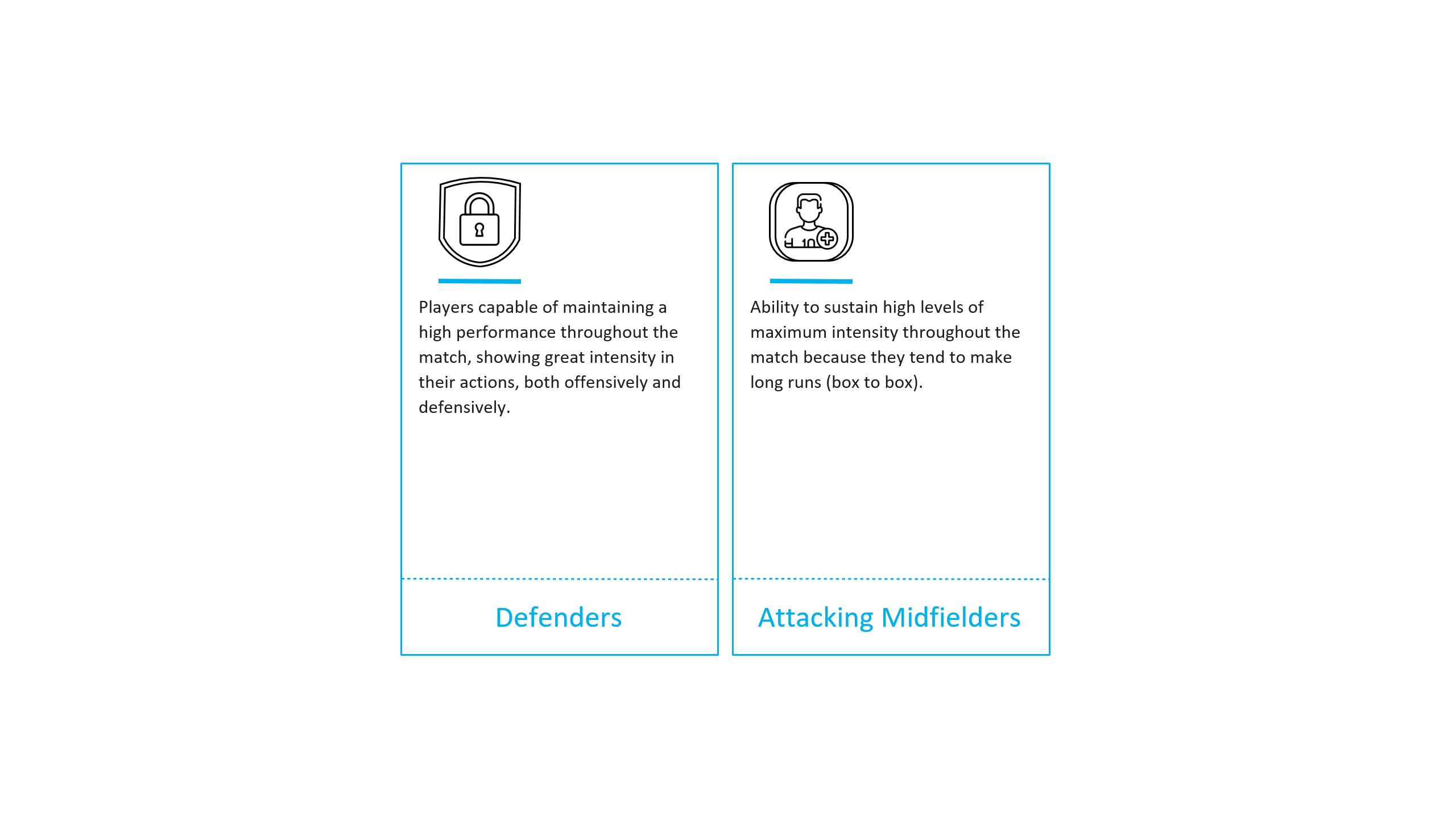 Players capable of maintaining a high performance throughout the match, showing great intensity in their actions, both offensively and defensively.

Defenders

10

Ability to sustain high levels of maximum intensity throughout the match because they tend to make long runs (box to box).

Attacking Midfielders